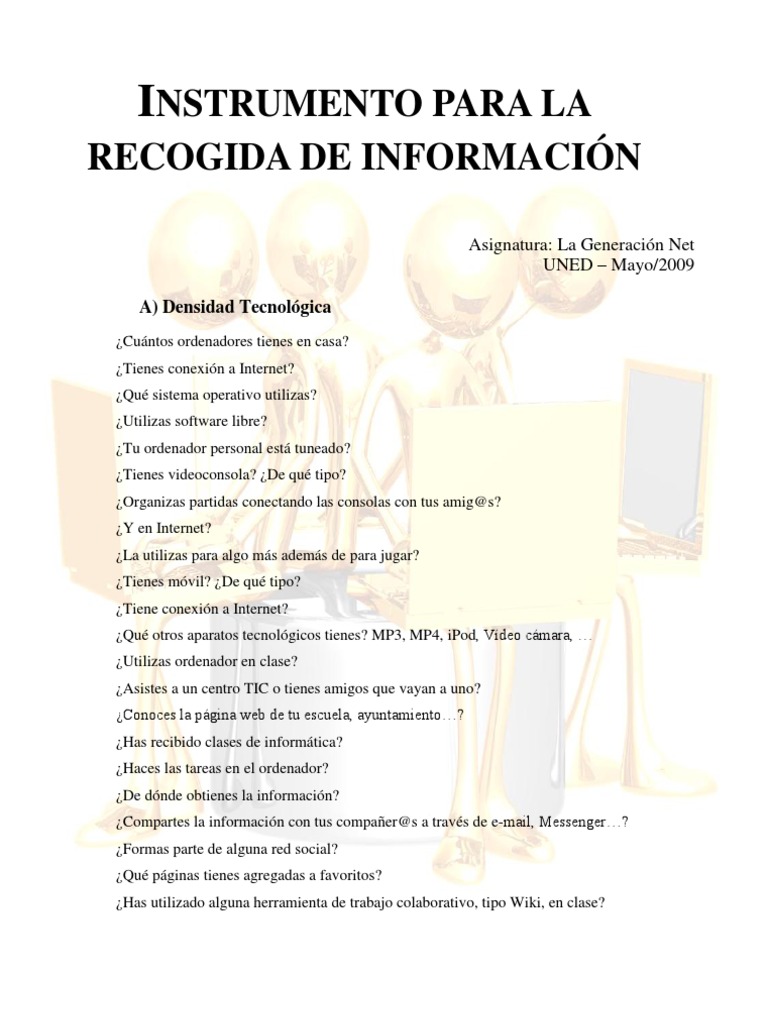 INSTRUMENTO PARA LA RECOGIDA DE INFORMACIÓN

Asignatura: La Generación Net
UNED – Mayo/2009

A) Densidad Tecnológica

¿Cuántos ordenadores tienes en casa?

¿Tienes conexión a Internet?

¿Qué sistema operativo utilizas?

¿Utilizas software libre?

¿Tu ordenador personal está tuneado?

¿Tienes videoconsola? ¿De qué tipo?

¿Organizas partidas conectando las consolas con tus amig@s?

¿Y en Internet?

¿La utilizas para algo más además de para jugar?

¿Tienes móvil? ¿De qué tipo?

¿Tiene conexión a Internet?

¿Qué otros aparatos tecnológicos tienes? MP3, MP4, iPod, Video cámara, …

¿Utilizas ordenador en clase?

¿Asistes a un centro TIC o tienes amigos que vayan a uno?

¿Conoces la página web de tu escuela, ayuntamiento…?

¿Has recibido clases de informática?

¿Haces las tareas en el ordenador?

¿De dónde obtienes la información?

¿Compartes la información con tus compañer@s a través de e-mail, Messenger…?

¿Formas parte de alguna red social?

¿Qué páginas tienes agregadas a favoritos?

¿Has utilizado alguna herramienta de trabajo colaborativo, tipo Wiki, en clase?